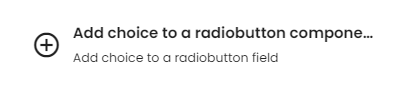 Add choice to a radiobutton compone...

Add choice to a radiobutton field